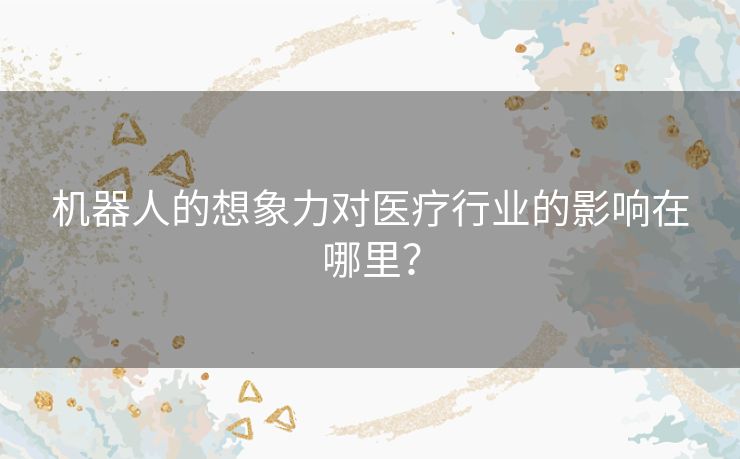 机器人的想象力对医疗行业的影响在哪里？